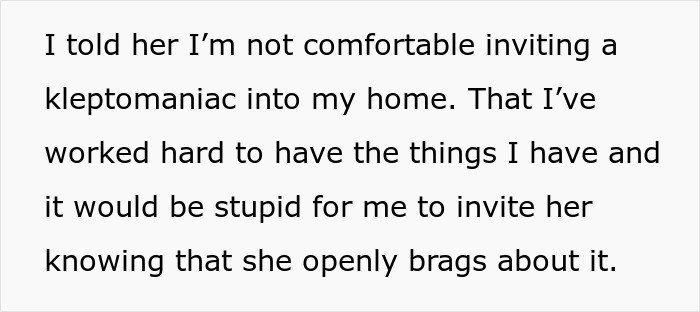 I told her I’m not comfortable inviting a kleptomaniac into my home. That I’ve worked hard to have the things I have and it would be stupid for me to invite her knowing that she openly brags about it.